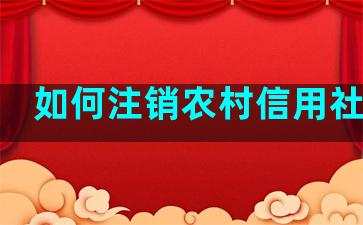 如何注销农村信用社